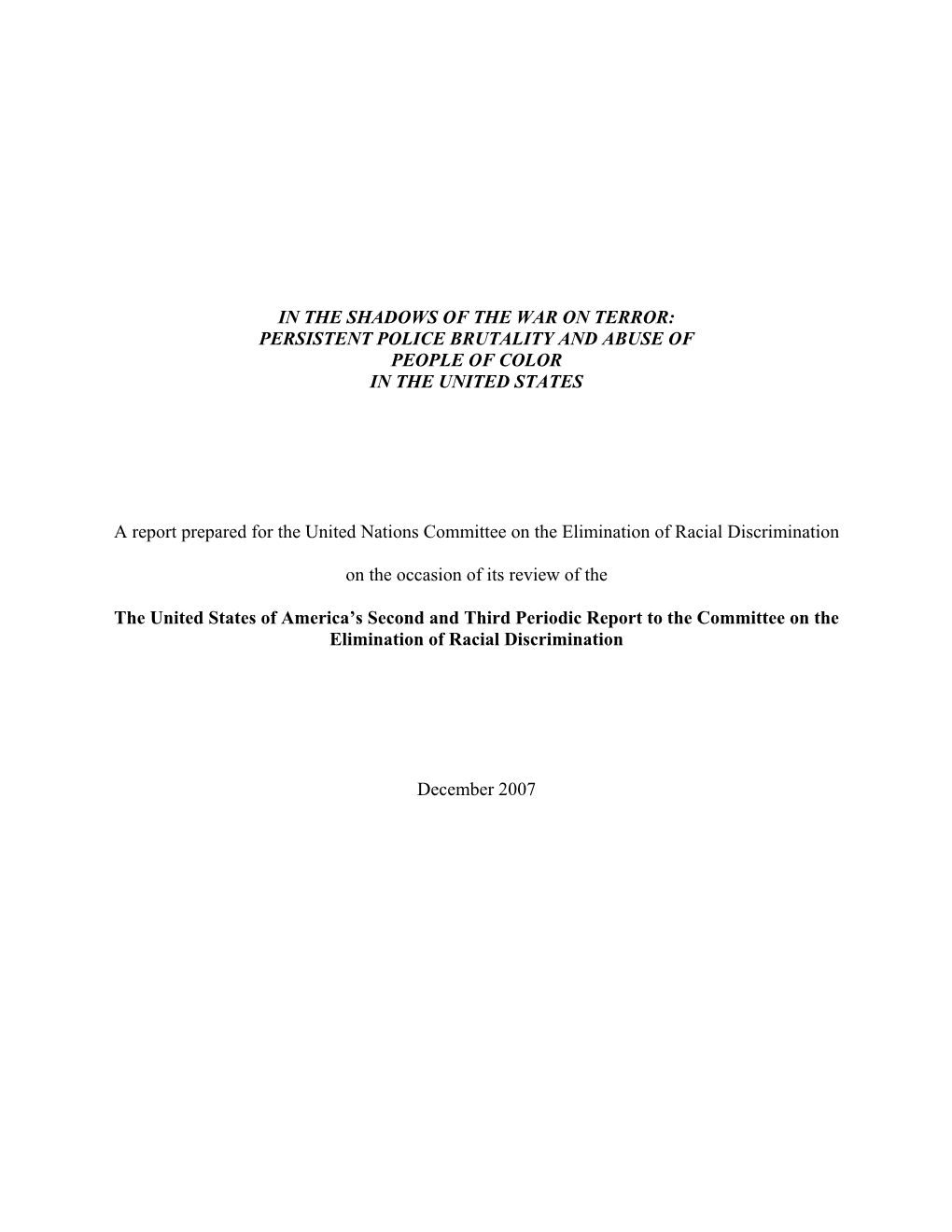 IN THE SHADOWS OF THE WAR ON TERROR:
PERSISTENT POLICE BRUTALITY AND ABUSE OF
PEOPLE OF COLOR
IN THE UNITED STATES

A report prepared for the United Nations Committee on the Elimination of Racial Discrimination

on the occasion of its review of the

The United States of America's Second and Third Periodic Report to the Committee on the Elimination of Racial Discrimination

December 2007